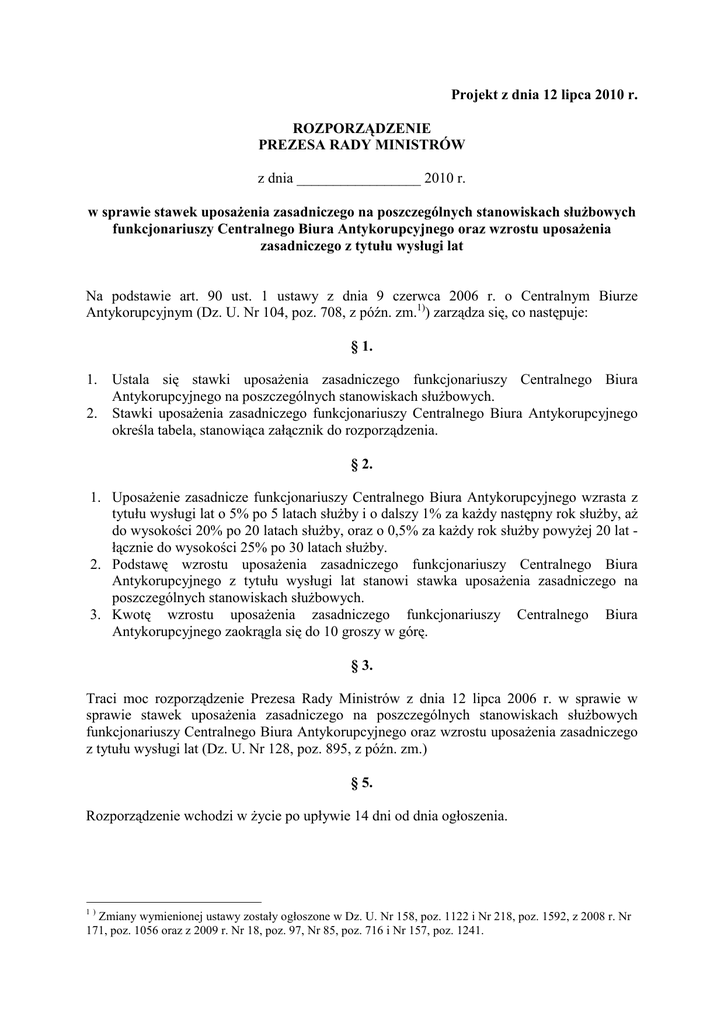 Projekt z dnia 12 lipca 2010 r.

ROZPORZĄDZENIE
PREZESA RADY MINISTRÓW

z dnia _________________ 2010 r.

w sprawie stawek uposażenia zasadniczego na poszczególnych stanowiskach służbowych funkcjonariuszy Centralnego Biura Antykorupcyjnego oraz wzrostu uposażenia zasadniczego z tytułu wysługi lat

Na podstawie art. 90 ust. 1 ustawy z dnia 9 czerwca 2006 r. o Centralnym Biurze Antykorupcyjnym (Dz. U. Nr 104, poz. 708, z późn. zm.$^{1)}$) zarządza się, co następuje:

§ 1.

1. Ustala się stawki uposażenia zasadniczego funkcjonariuszy Centralnego Biura Antykorupcyjnego na poszczególnych stanowiskach służbowych.
2. Stawki uposażenia zasadniczego funkcjonariuszy Centralnego Biura Antykorupcyjnego określa tabela, stanowiąca załącznik do rozporządzenia.

§ 2.

1. Uposażenie zasadnicze funkcjonariuszy Centralnego Biura Antykorupcyjnego wzrasta z tytułu wysługi lat o 5% po 5 latach służby i o dalszy 1% za każdy następny rok służby, aż do wysokości 20% po 20 latach służby, oraz o 0,5% za każdy rok służby powyżej 20 lat - łącznie do wysokości 25% po 30 latach służby.
2. Podstawę wzrostu uposażenia zasadniczego funkcjonariuszy Centralnego Biura Antykorupcyjnego z tytułu wysługi lat stanowi stawka uposażenia zasadniczego na poszczególnych stanowiskach służbowych.
3. Kwotę wzrostu uposażenia zasadniczego funkcjonariuszy Centralnego Biura Antykorupcyjnego zaokrągla się do 10 groszy w górę.

§ 3.

Traci moc rozporządzenie Prezesa Rady Ministrów z dnia 12 lipca 2006 r. w sprawie w sprawie stawek uposażenia zasadniczego na poszczególnych stanowiskach służbowych funkcjonariuszy Centralnego Biura Antykorupcyjnego oraz wzrostu uposażenia zasadniczego z tytułu wysługi lat (Dz. U. Nr 128, poz. 895, z późn. zm.)

§ 5.

Rozporządzenie wchodzi w życie po upływie 14 dni od dnia ogłoszenia.

$^{1)}$ Zmiany wymienionej ustawy zostały ogłoszone w Dz. U. Nr 158, poz. 1122 i Nr 218, poz. 1592, z 2008 r. Nr 171, poz. 1056 oraz z 2009 r. Nr 18, poz. 97, Nr 85, poz. 716 i Nr 157, poz. 1241.